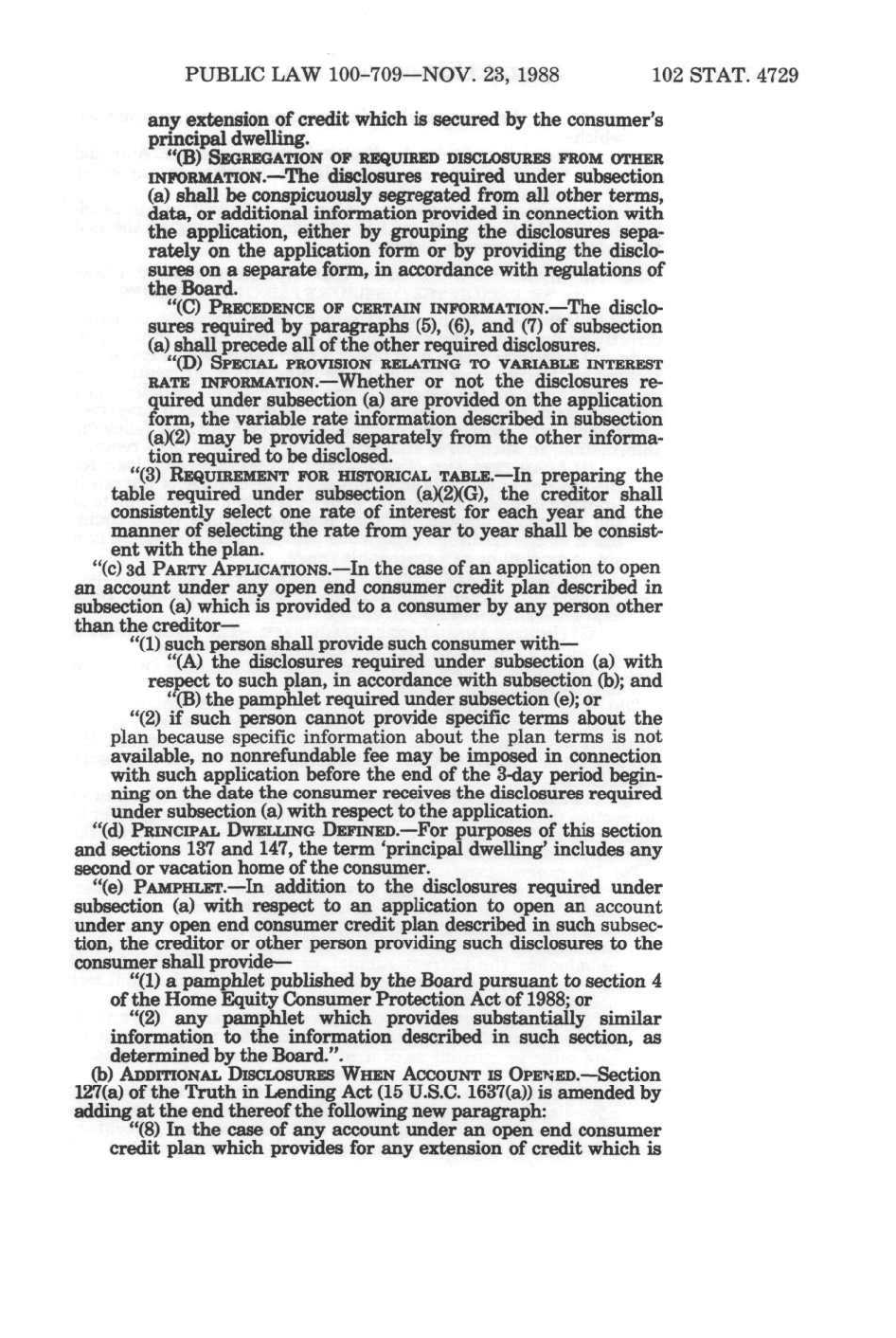 PUBLIC LAW 100-709—NOV. 23, 1988 102 STAT. 4729

any extension of credit which is secured by the consumer's principal dwelling.

"(B) SEGREGATION OF REQUIRED DISCLOSURES FROM OTHER INFORMATION.—The disclosures required under subsection (a) shall be conspicuously segregated from all other terms, data, or additional information provided in connection with the application, either by grouping the disclosures separately on the application form or by providing the disclosures on a separate form, in accordance with regulations of the Board.

"(C) PRECEDENCE OF CERTAIN INFORMATION.—The disclosures required by paragraphs (5), (6), and (7) of subsection (a) shall precede all of the other required disclosures.

"(D) SPECIAL PROVISION RELATING TO VARIABLE INTEREST RATE INFORMATION.—Whether or not the disclosures required under subsection (a) are provided on the application form, the variable rate information described in subsection (a)(2) may be provided separately from the other information required to be disclosed.

"(3) REQUIREMENT FOR HISTORICAL TABLE.—In preparing the table required under subsection (a)(2)(G), the creditor shall consistently select one rate of interest for each year and the manner of selecting the rate from year to year shall be consistent with the plan.

"(c) 3d PARTY APPLICATIONS.—In the case of an application to open an account under any open end consumer credit plan described in subsection (a) which is provided to a consumer by any person other than the creditor—

"(1) such person shall provide such consumer with—

"(A) the disclosures required under subsection (a) with respect to such plan, in accordance with subsection (b); and

"(B) the pamphlet required under subsection (e); or

"(2) if such person cannot provide specific terms about the plan because specific information about the plan terms is not available, no nonrefundable fee may be imposed in connection with such application before the end of the 3-day period beginning on the date the consumer receives the disclosures required under subsection (a) with respect to the application.

"(d) PRINCIPAL DWELLING DEFINED.—For purposes of this section and sections 137 and 147, the term 'principal dwelling' includes any second or vacation home of the consumer.

"(e) PAMPHLET.—In addition to the disclosures required under subsection (a) with respect to an application to open an account under any open end consumer credit plan described in such subsection, the creditor or other person providing such disclosures to the consumer shall provide—

"(1) a pamphlet published by the Board pursuant to section 4 of the Home Equity Consumer Protection Act of 1988; or

"(2) any pamphlet which provides substantially similar information to the information described in such section, as determined by the Board.".

(b) ADDITIONAL DISCLOSURES WHEN ACCOUNT IS OPENED.—Section 127(a) of the Truth in Lending Act (15 U.S.C. 1637(a)) is amended by adding at the end thereof the following new paragraph:

"(8) In the case of any account under an open end consumer credit plan which provides for any extension of credit which is